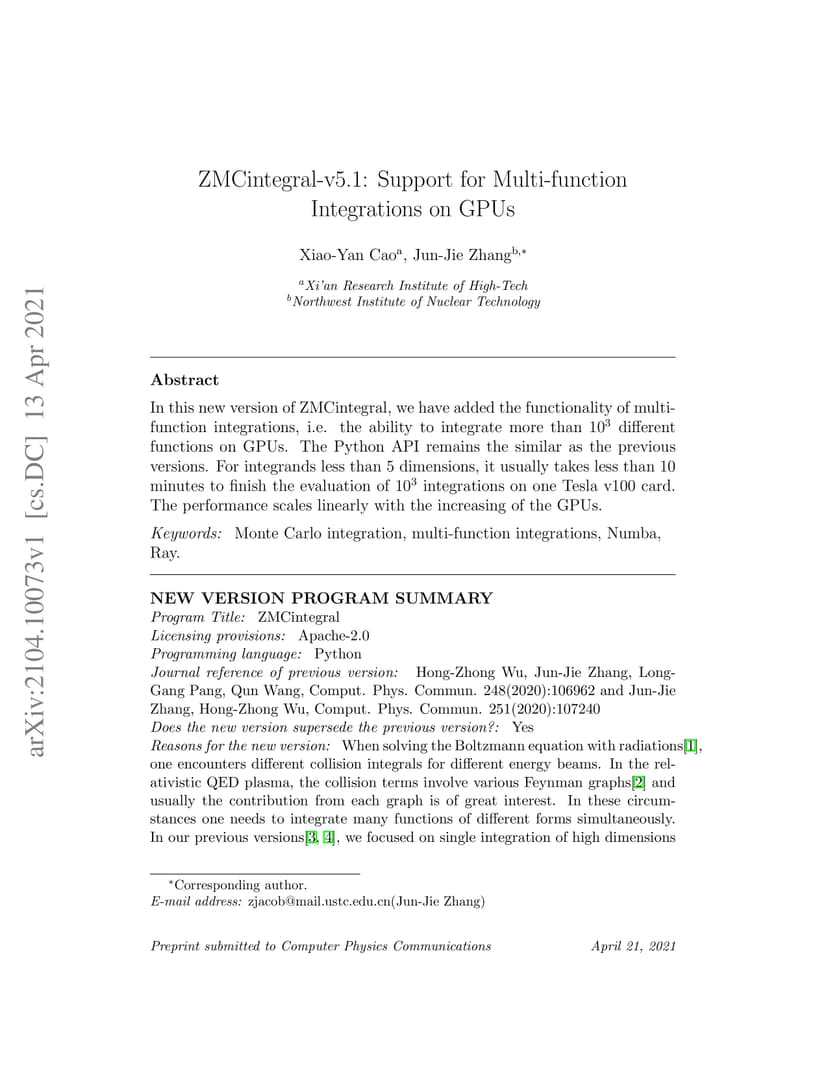 arXiv:2104.10073v1 [cs.DC] 13 Apr 2021

ZMCintegral-v5.1: Support for Multi-function Integrations on GPUs

Xiao-Yan Cao$^{a}$, Jun-Jie Zhang$^{b,*}$

$^{a}$Xi'an Research Institute of High-Tech
$^{b}$Northwest Institute of Nuclear Technology

Abstract

In this new version of ZMCintegral, we have added the functionality of multi-function integrations, i.e. the ability to integrate more than $10^3$ different functions on GPUs. The Python API remains the similar as the previous versions. For integrands less than 5 dimensions, it usually takes less than 10 minutes to finish the evaluation of $10^3$ integrations on one Tesla v100 card. The performance scales linearly with the increasing of the GPUs.

Keywords: Monte Carlo integration, multi-function integrations, Numba, Ray.

NEW VERSION PROGRAM SUMMARY
Program Title: ZMCintegral
Licensing provisions: Apache-2.0
Programming language: Python
Journal reference of previous version: Hong-Zhong Wu, Jun-Jie Zhang, Long-Gang Pang, Qun Wang, Comput. Phys. Commun. 248(2020):106962 and Jun-Jie Zhang, Hong-Zhong Wu, Comput. Phys. Commun. 251(2020):107240
Does the new version supersede the previous version?: Yes
Reasons for the new version: When solving the Boltzmann equation with radiations[1], one encounters different collision integrals for different energy beams. In the relativistic QED plasma, the collision terms involve various Feynman graphs[2] and usually the contribution from each graph is of great interest. In these circumstances one needs to integrate many functions of different forms simultaneously. In our previous versions[3, 4], we focused on single integration of high dimensions

$^{*}$Corresponding author.
E-mail address: zjacob@mail.ustc.edu.cn(Jun-Jie Zhang)

Preprint submitted to Computer Physics Communications April 21, 2021